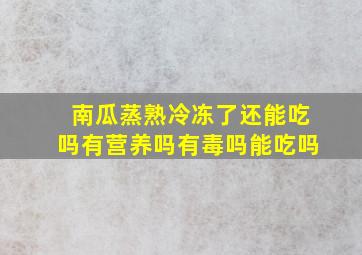 南瓜蒸熟冷冻了还能吃吗有营养吗有毒吗能吃吗